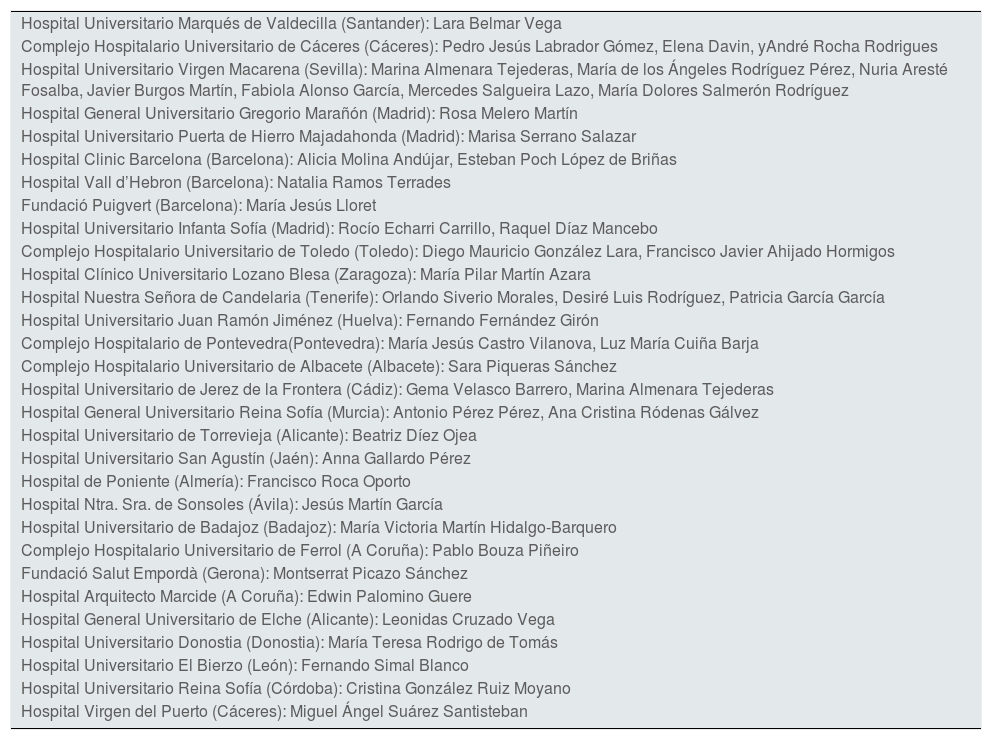 Hospital Universitario Marqués de Valdecilla (Santander): Lara Belmar Vega
Complejo Hospitalario Universitario de Cáceres (Cáceres): Pedro Jesús Labrador Gómez, Elena Davin, yAndré Rocha Rodrigues
Hospital Universitario Virgen Macarena (Sevilla): Marina Almenara Tejederas, María de los Ángeles Rodríguez Pérez, Nuria Aresté Fosalba, Javier Burgos Martín, Fabiola Alonso García, Mercedes Salgueira Lazo, María Dolores Salmerón Rodríguez
Hospital General Universitario Gregorio Marañón (Madrid): Rosa Melero Martín
Hospital Universitario Puerta de Hierro Majadahonda (Madrid): Marisa Serrano Salazar
Hospital Clinic Barcelona (Barcelona): Alicia Molina Andújar, Esteban Poch López de Briñas
Hospital Vall d'Hebron (Barcelona): Natalia Ramos Terrades
Fundació Puigvert (Barcelona): María Jesús Lloret
Hospital Universitario Infanta Sofía (Madrid): Rocío Echarri Carrillo, Raquel Díaz Mancebo
Complejo Hospitalario Universitario de Toledo (Toledo): Diego Mauricio González Lara, Francisco Javier Ahijado Hormigos
Hospital Clínico Universitario Lozano Blesa (Zaragoza): María Pilar Martín Azara
Hospital Nuestra Señora de Candelaria (Tenerife): Orlando Siverio Morales, Desiré Luis Rodríguez, Patricia García García
Hospital Universitario Juan Ramón Jiménez (Huelva): Fernando Fernández Girón
Complejo Hospitalario de Pontevedra(Pontevedra): María Jesús Castro Vilanova, Luz María Cuiña Barja
Complejo Hospitalario Universitario de Albacete (Albacete): Sara Piqueras Sánchez
Hospital Universitario de Jerez de la Frontera (Cádiz): Gema Velasco Barrero, Marina Almenara Tejederas
Hospital General Universitario Reina Sofía (Murcia): Antonio Pérez Pérez, Ana Cristina Ródenas Gálvez
Hospital Universitario de Torrevieja (Alicante): Beatriz Díez Ojea
Hospital Universitario San Agustín (Jaén): Anna Gallardo Pérez
Hospital de Poniente (Almería): Francisco Roca Oporto
Hospital Ntra. Sra. de Sonsoles (Ávila): Jesús Martín García
Hospital Universitario de Badajoz (Badajoz): María Victoria Martín Hidalgo-Barquero
Complejo Hospitalario Universitario de Ferrol (A Coruña): Pablo Bouza Piñeiro
Fundació Salut Empordà (Gerona): Montserrat Picazo Sánchez
Hospital Arquitecto Marcide (A Coruña): Edwin Palomino Guere
Hospital General Universitario de Elche (Alicante): Leonidas Cruzado Vega
Hospital Universitario Donostia (Donostia): María Teresa Rodrigo de Tomás
Hospital Universitario El Bierzo (León): Fernando Simal Blanco
Hospital Universitario Reina Sofía (Córdoba): Cristina González Ruiz Moyano
Hospital Virgen del Puerto (Cáceres): Miguel Ángel Suárez Santisteban